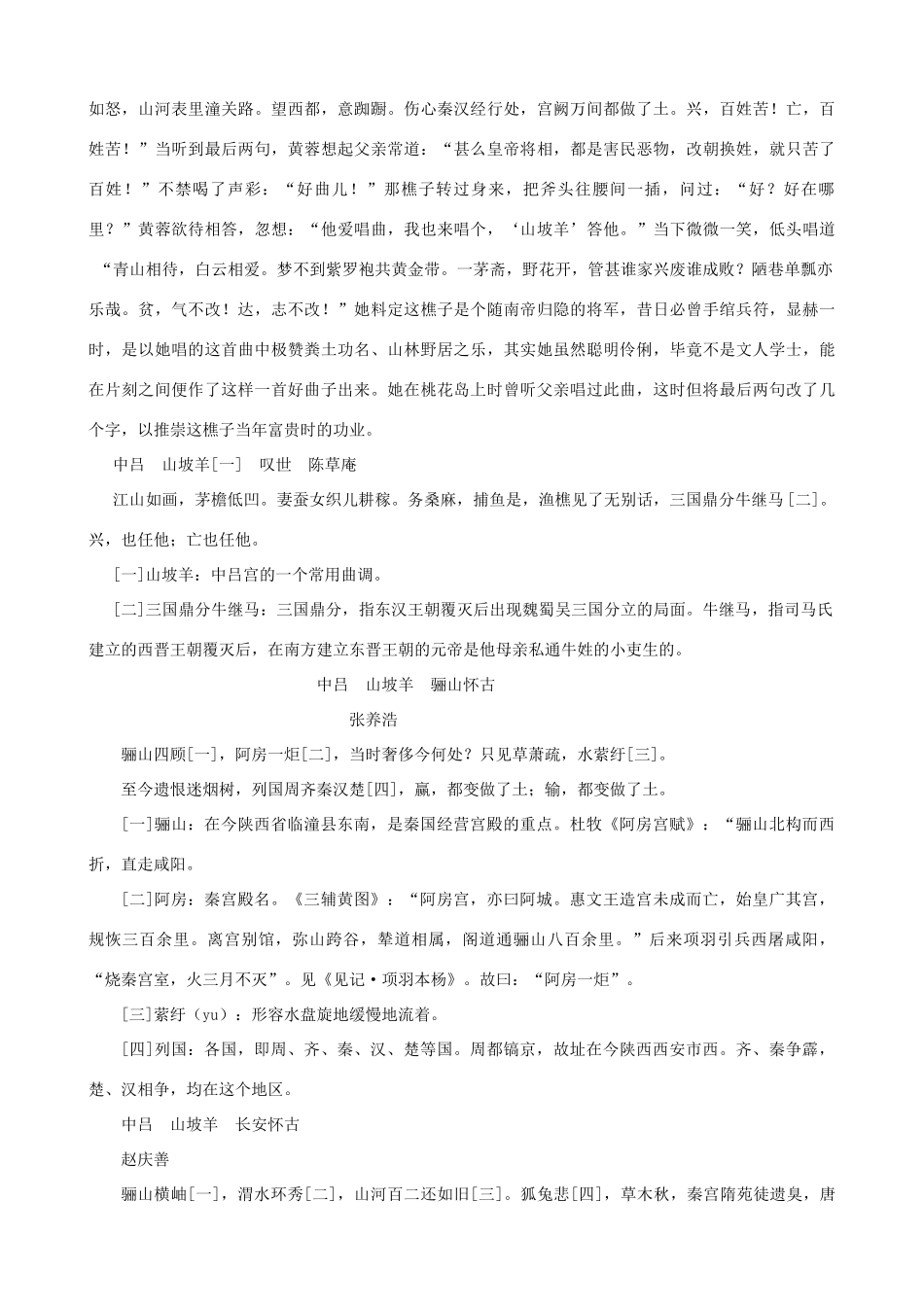 如怒，山河表里潼关路。望西都，意踟蹰。伤心秦汉经行处，宫阙万间都做了土。兴，百姓苦！亡，百姓苦！”当听到最后两句，黄蓉想起父亲常道：“甚么皇帝将相，都是害民恶物，改朝换姓，就只苦了百姓！”不禁喝了声彩：“好曲儿！”那樵子转过身来，把斧头往腰间一插，问过：“好？好在哪里？”黄蓉欲待相答，忽想：“他爱唱曲，我也来唱个，‘山坡羊’答他。”当下微微一笑，低头唱道“青山相待，白云相爱。梦不到紫罗袍共黄金带。一茅斋，野花开，管甚谁家兴废谁成败？陋巷单瓢亦乐哉。贫，气不改！达，志不改！”她料定这樵子是个随南帝归隐的将军，昔日必曾手绾兵符，显赫一时，是以她唱的这首曲中极赞粪土功名、山林野居之乐，其实她虽然聪明伶俐，毕竟不是文人学士，能在片刻之间便作了这样一首好曲子出来。她在桃花岛上时曾听父亲唱过此曲，这时但将最后两句改了几个字，以推崇这樵子当年富贵时的功业。

中吕　山坡羊[一]　叹世　陈草庵

江山如画，茅檐低凹。妻蚕女织儿耕稼。务桑麻，捕鱼是，渔樵见了无别话，三国鼎分牛继马[二]。兴，也任他；亡也任他。

[一]山坡羊：中吕宫的一个常用曲调。

[二]三国鼎分牛继马：三国鼎分，指东汉王朝覆灭后出现魏蜀吴三国分立的局面。牛继马，指司马氏建立的西晋王朝覆灭后，在南方建立东晋王朝的元帝是他母亲私通牛姓的小吏生的。

中吕　山坡羊　骊山怀古

张养浩

骊山四顾[一]，阿房一炬[二]，当时奢侈今何处？只见草萧疏，水萦纡[三]。

至今遗恨迷烟树，列国周齐秦汉楚[四]，赢，都变做了土；输，都变做了土。

[一]骊山：在今陕西省临潼县东南，是秦国经营宫殿的重点。杜牧《阿房宫赋》：“骊山北构而西折，直走咸阳。

[二]阿房：秦宫殿名。《三辅黄图》：“阿房宫，亦曰阿城。惠文王造宫未成而亡，始皇广其宫，规恢三百余里。离宫别馆，弥山跨谷，辇道相属，阁道通骊山八百余里。”后来项羽引兵西屠咸阳，“烧秦宫室，火三月不灭”。见《见记·项羽本杨》。故曰：“阿房一炬”。

[三]萦纡（yu）：形容水盘旋地缓慢地流着。

[四]列国：各国，即周、齐、秦、汉、楚等国。周都镐京，故址在今陕西西安市西。齐、秦争霹，楚、汉相争，均在这个地区。

中吕　山坡羊　长安怀古

赵庆善

骊山横岫[一]，渭水环秀[二]，山河百二还如旧[三]。狐兔悲[四]，草木秋，秦宫隋苑徒遗臭，唐